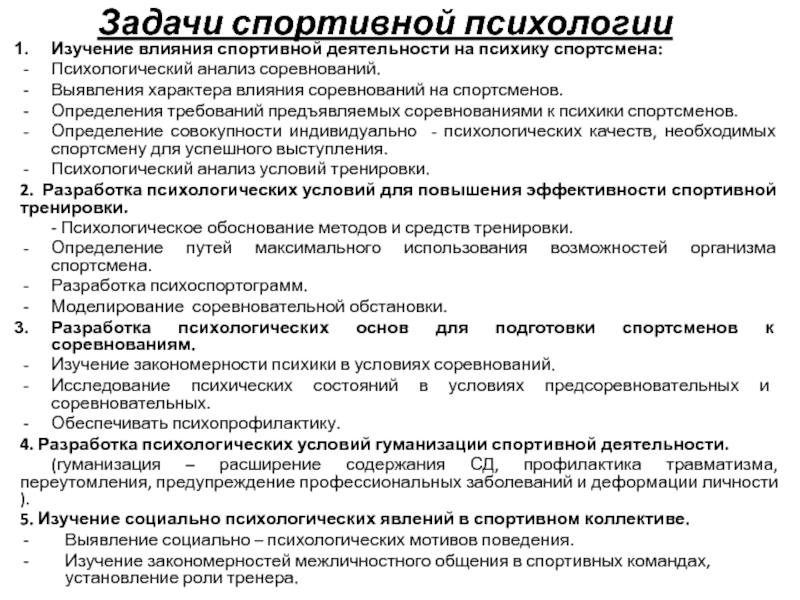 Задачи спортивной психологии

1. Изучение влияния спортивной деятельности на психику спортсмена:
- Психологический анализ соревнований.
- Выявления характера влияния соревнований на спортсменов.
- Определения требований предъявляемых соревнованиями к психики спортсменов.
- Определение совокупности индивидуально - психологических качеств, необходимых спортсмену для успешного выступления.
- Психологический анализ условий тренировки.

2. Разработка психологических условий для повышения эффективности спортивной тренировки.
- Психологическое обоснование методов и средств тренировки.
- Определение путей максимального использования возможностей организма спортсмена.
- Разработка психоспортограмм.
- Моделирование соревновательной обстановки.

3. Разработка психологических основ для подготовки спортсменов к соревнованиям.
- Изучение закономерности психики в условиях соревнований.
- Исследование психических состояний в условиях предсоревновательных и соревновательных.
- Обеспечивать психопрофилактику.

4. Разработка психологических условий гуманизации спортивной деятельности.
(гуманизация – расширение содержания СД, профилактика травматизма, переутомления, предупреждение профессиональных заболеваний и деформации личности ).

5. Изучение социально психологических явлений в спортивном коллективе.
- Выявление социально – психологических мотивов поведения.
- Изучение закономерностей межличностного общения в спортивных командах, установление роли тренера.